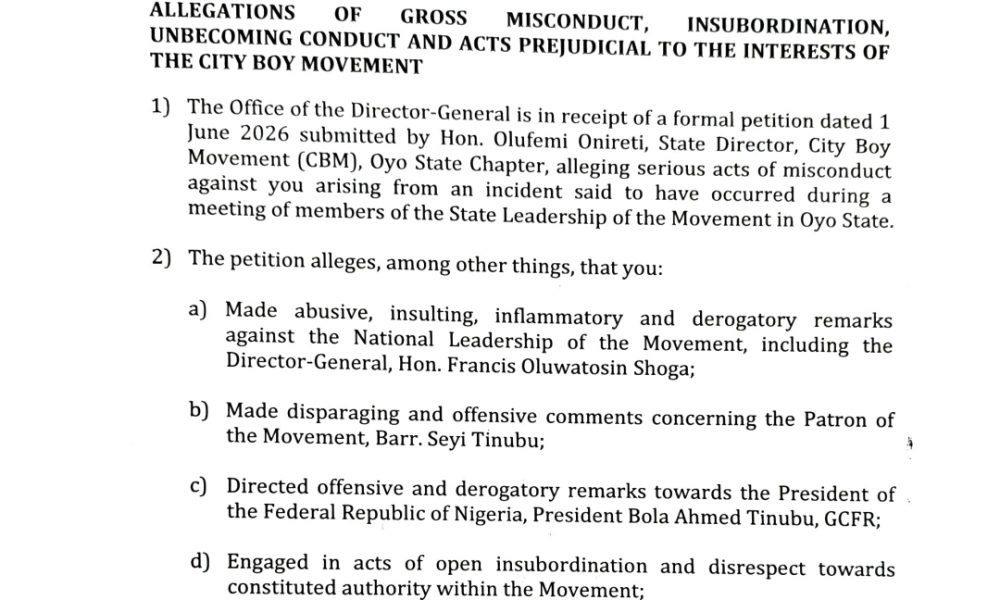 ALLEGATIONS OF GROSS MISCONDUCT, INSUBORDINATION, UNBECOMING CONDUCT AND ACTS PREJUDICIAL TO THE INTERESTS OF THE CITY BOY MOVEMENT

1) The Office of the Director-General is in receipt of a formal petition dated 1 June 2026 submitted by Hon. Olufemi Onireti, State Director, City Boy Movement (CBM), Oyo State Chapter, alleging serious acts of misconduct against you arising from an incident said to have occurred during a meeting of members of the State Leadership of the Movement in Oyo State.

2) The petition alleges, among other things, that you:

a) Made abusive, insulting, inflammatory and derogatory remarks against the National Leadership of the Movement, including the Director-General, Hon. Francis Oluwatosin Shoga;

b) Made disparaging and offensive comments concerning the Patron of the Movement, Barr. Seyi Tinubu;

c) Directed offensive and derogatory remarks towards the President of the Federal Republic of Nigeria, President Bola Ahmed Tinubu, GCFR;

d) Engaged in acts of open insubordination and disrespect towards constituted authority within the Movement;